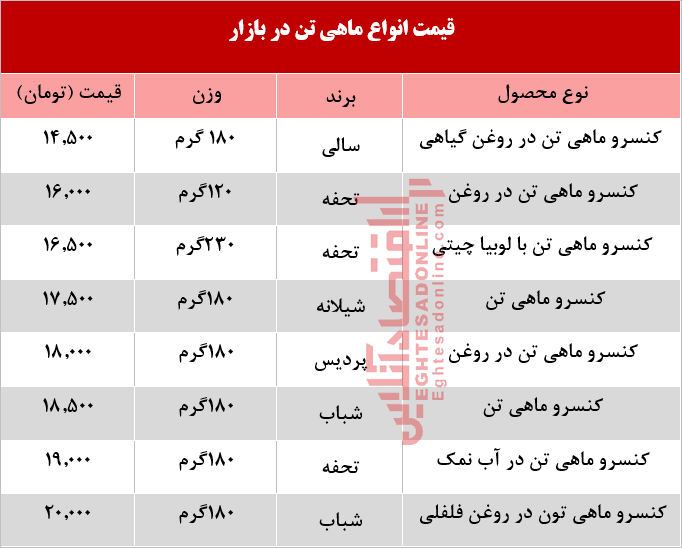 قیمت انواع ماهی تن در بازار

| نوع محصول | برند | وزن | قیمت (تومان) |
|---|---|---|---|
| کنسرو ماهی تن در روغن گیاهی | سالی | ۱۸۰ گرم | ۱۴,۵۰۰ |
| کنسرو ماهی تن در روغن | تحفه | ۱۲۰گرم | ۱۶,۰۰۰ |
| کنسرو ماهی تن با لوبیا چیتی | تحفه | ۲۳۰گرم | ۱۶,۵۰۰ |
| کنسرو ماهی تن | شیلانه | ۱۸۰گرم | ۱۷,۵۰۰ |
| کنسرو ماهی تن در روغن | پردیس | ۱۸۰گرم | ۱۸,۰۰۰ |
| کنسرو ماهی تن | شباب | ۱۸۰گرم | ۱۸,۵۰۰ |
| کنسرو ماهی تن در آب نمک | تحفه | ۱۸۰گرم | ۱۹,۰۰۰ |
| کنسرو ماهی تون در روغن فلفلی | شباب | ۱۸۰گرم | ۲۰,۰۰۰ |

اقتصادآنلاین
EGHTESADONLINE
Eghtesadonline.com